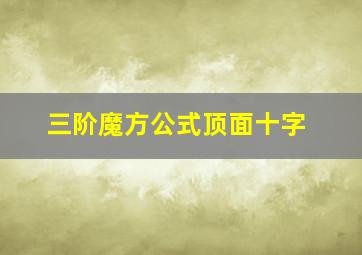 三阶魔方公式顶面十字